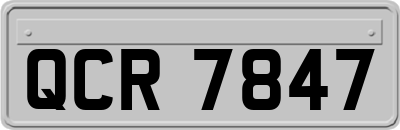 QCR 7847